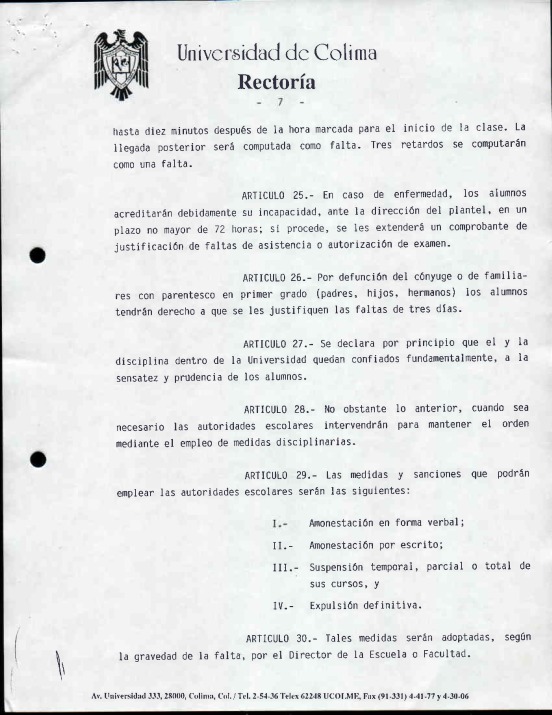 Universidad de Colima
Rectoría
- 7 -

hasta diez minutos después de la hora marcada para el inicio de la clase. La llegada posterior será computada como falta. Tres retardos se computarán como una falta.

ARTICULO 25.- En caso de enfermedad, los alumnos acreditarán debidamente su incapacidad, ante la dirección del plantel, en un plazo no mayor de 72 horas; si procede, se les extenderá un comprobante de justificación de faltas de asistencia o autorización de examen.

ARTICULO 26.- Por defunción del cónyuge o de familiares con parentesco en primer grado (padres, hijos, hermanos) los alumnos tendrán derecho a que se les justifiquen las faltas de tres días.

ARTICULO 27.- Se declara por principio que el y la disciplina dentro de la Universidad quedan confiados fundamentalmente, a la sensatez y prudencia de los alumnos.

ARTICULO 28.- No obstante lo anterior, cuando sea necesario las autoridades escolares intervendrán para mantener el orden mediante el empleo de medidas disciplinarias.

ARTICULO 29.- Las medidas y sanciones que podrán emplear las autoridades escolares serán las siguientes:

I.- Amonestación en forma verbal;

II.- Amonestación por escrito;

III.- Suspensión temporal, parcial o total de sus cursos, y

IV.- Expulsión definitiva.

ARTICULO 30.- Tales medidas serán adoptadas, según la gravedad de la falta, por el Director de la Escuela o Facultad.

Av. Universidad 333, 28000, Colima, Col. / Tel. 2-54-36 Telex 62248 UCOLME, Fax (91-331) 4-41-77 y 4-30-06